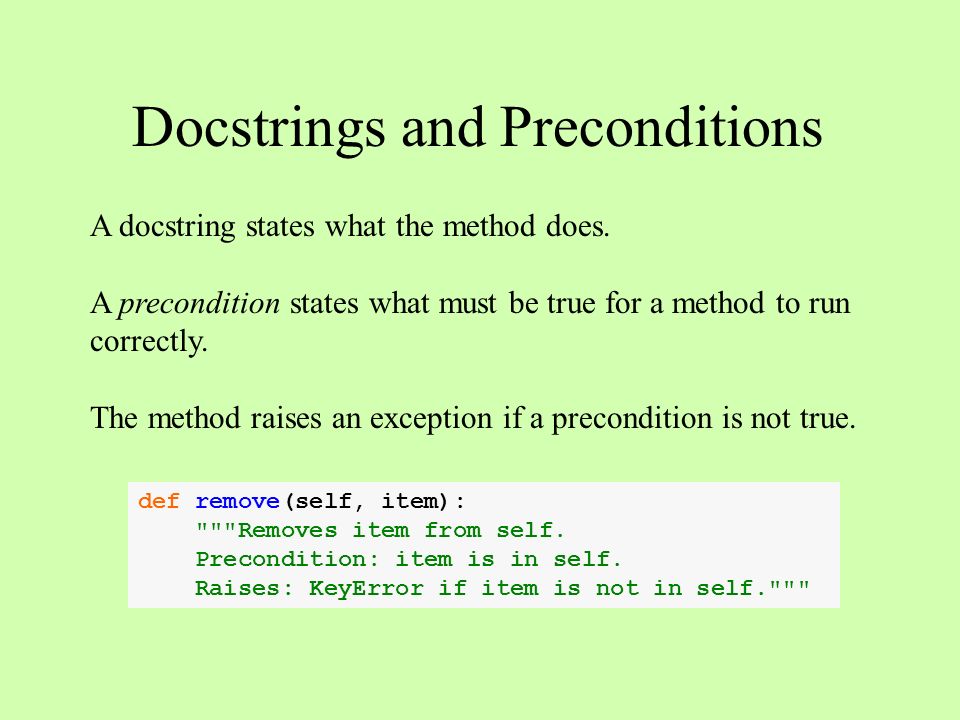 Docstrings and Preconditions

A docstring states what the method does.

A precondition states what must be true for a method to run correctly.

The method raises an exception if a precondition is not true.

def remove(self, item):
    """Removes item from self.
    Precondition: item is in self.
    Raises: KeyError if item is not in self."""